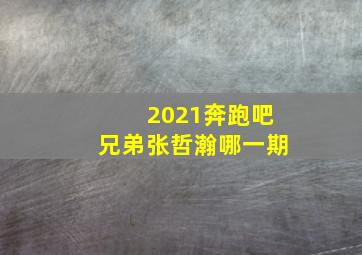 2021奔跑吧兄弟张哲瀚哪一期